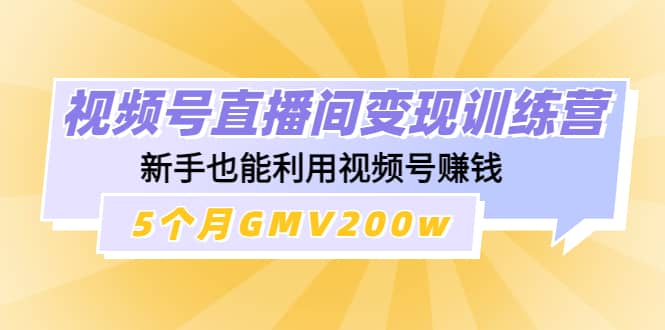 视频号直播间变现训练营

新手也能利用视频号赚钱

5个月GMV200w